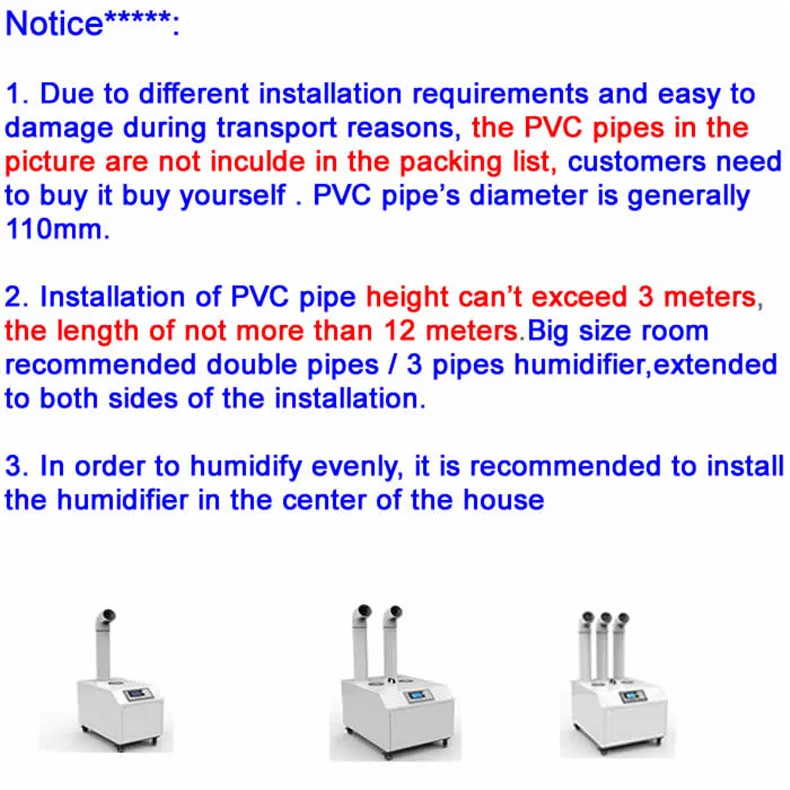 Notice*****:

1. Due to different installation requirements and easy to damage during transport reasons, the PVC pipes in the picture are not inculde in the packing list, customers need to buy it buy yourself . PVC pipe's diameter is generally 110mm.

2. Installation of PVC pipe height can't exceed 3 meters, the length of not more than 12 meters.Big size room recommended double pipes / 3 pipes humidifier,extended to both sides of the installation.

3. In order to humidify evenly, it is recommended to install the humidifier in the center of the house